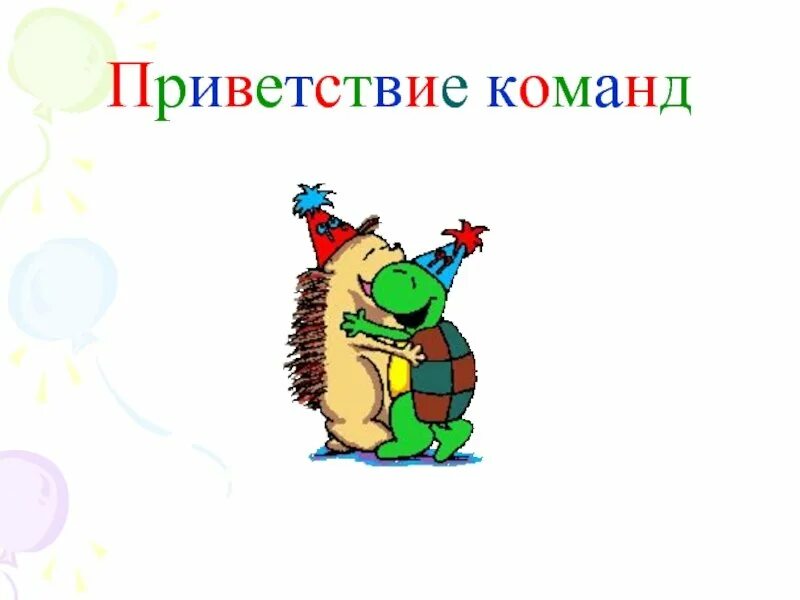 Приветствие команд